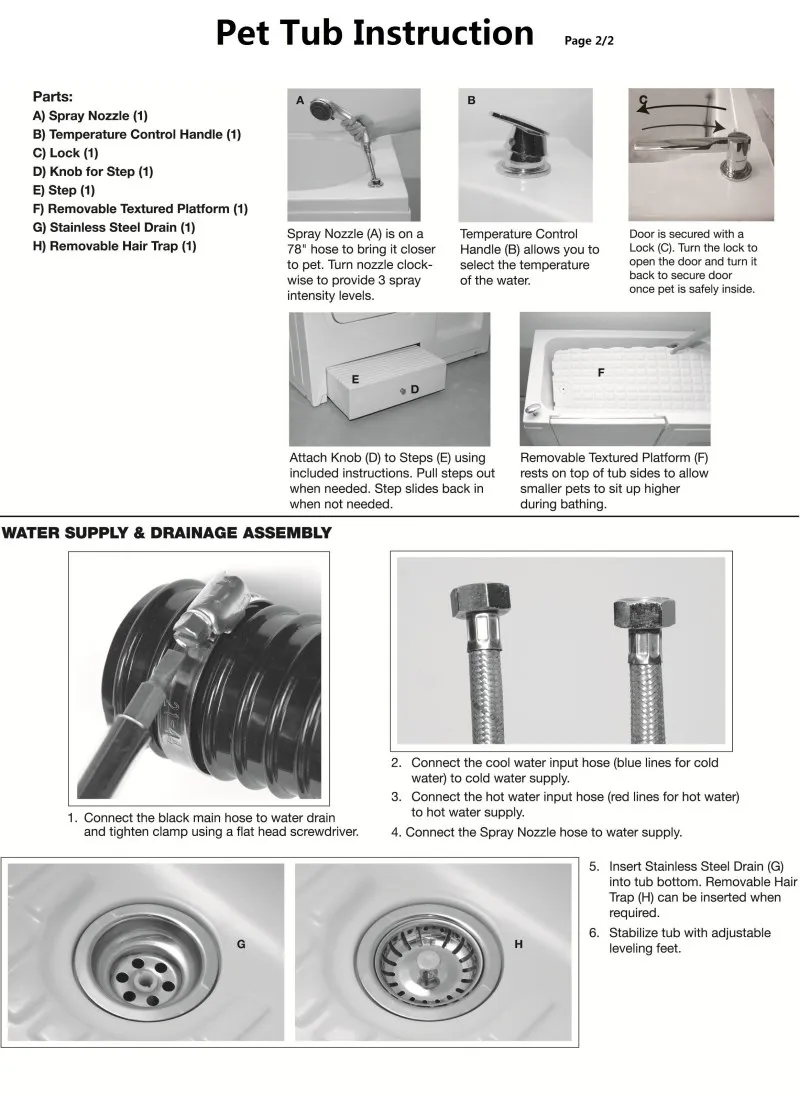 Pet Tub Instruction Page 2/2

Parts:
A) Spray Nozzle (1)
B) Temperature Control Handle (1)
C) Lock (1)
D) Knob for Step (1)
E) Step (1)
F) Removable Textured Platform (1)
G) Stainless Steel Drain (1)
H) Removable Hair Trap (1)

A

Spray Nozzle (A) is on a 78" hose to bring it closer to pet. Turn nozzle clockwise to provide 3 spray intensity levels.

B

Temperature Control Handle (B) allows you to select the temperature of the water.

C

Door is secured with a Lock (C). Turn the lock to open the door and turn it back to secure door once pet is safely inside.

E D

Attach Knob (D) to Steps (E) using included instructions. Pull steps out when needed. Step slides back in when not needed.

F

Removable Textured Platform (F) rests on top of tub sides to allow smaller pets to sit up higher during bathing.

WATER SUPPLY & DRAINAGE ASSEMBLY

1. Connect the black main hose to water drain and tighten clamp using a flat head screwdriver.

2. Connect the cool water input hose (blue lines for cold water) to cold water supply.
3. Connect the hot water input hose (red lines for hot water) to hot water supply.
4. Connect the Spray Nozzle hose to water supply.

G

H

5. Insert Stainless Steel Drain (G) into tub bottom. Removable Hair Trap (H) can be inserted when required.
6. Stabilize tub with adjustable leveling feet.